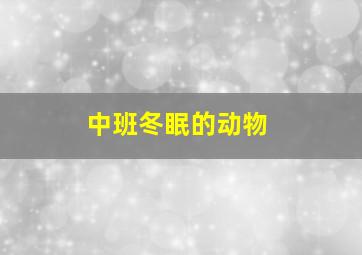 中班冬眠的动物